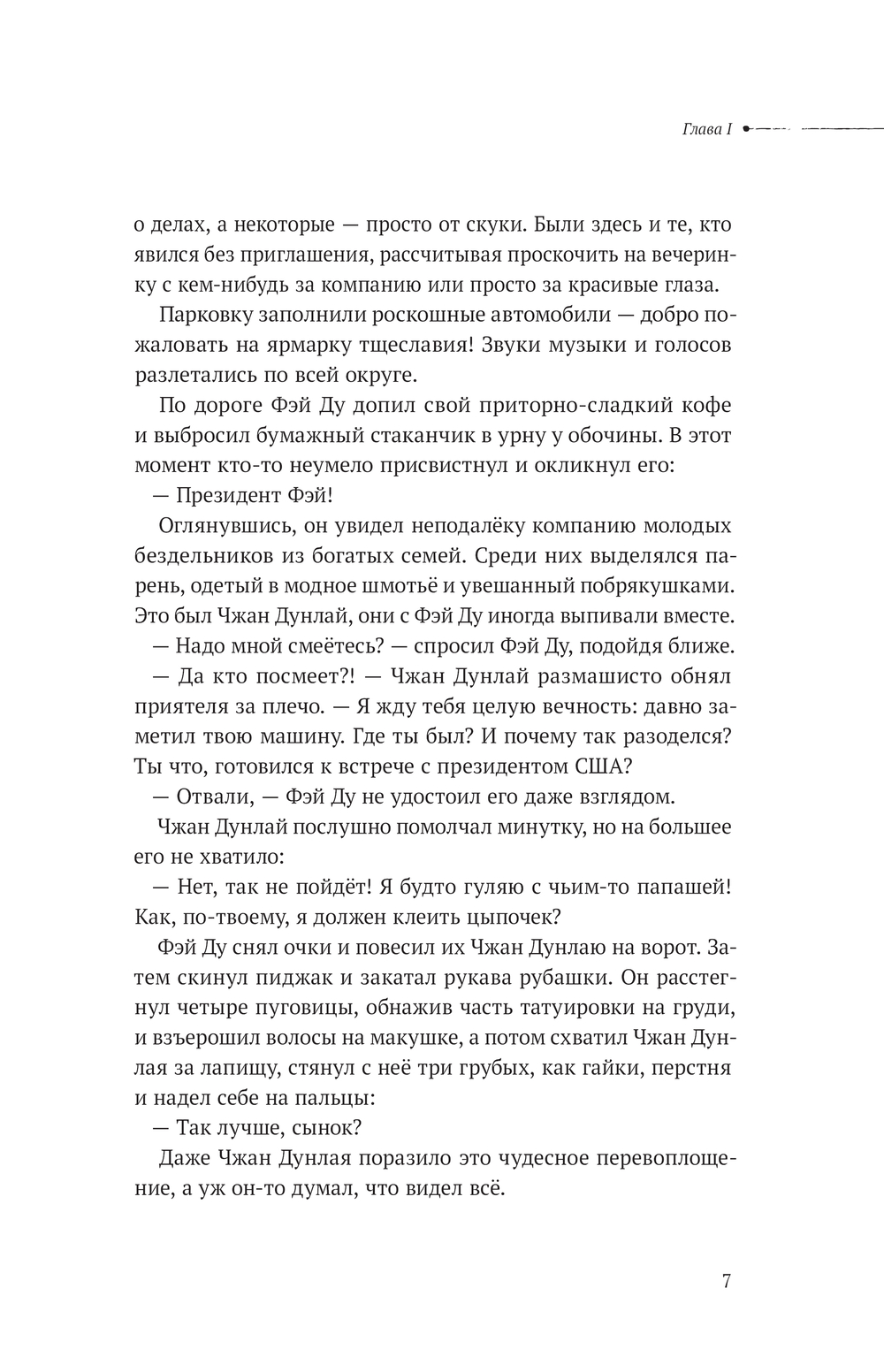 Глава I

о делах, а некоторые — просто от скуки. Были здесь и те, кто явился без приглашения, рассчитывая проскочить на вечеринку с кем-нибудь за компанию или просто за красивые глаза.

Парковку заполнили роскошные автомобили — добро пожаловать на ярмарку тщеславия! Звуки музыки и голосов разлетались по всей округе.

По дороге Фэй Ду допил свой приторно-сладкий кофе и выбросил бумажный стаканчик в урну у обочины. В этот момент кто-то неумело присвистнул и окликнул его:

— Президент Фэй!

Оглянувшись, он увидел неподалёку компанию молодых бездельников из богатых семей. Среди них выделялся парень, одетый в модное шмотьё и увешанный побрякушками. Это был Чжан Дунлай, они с Фэй Ду иногда выпивали вместе.

— Надо мной смеётесь? — спросил Фэй Ду, подойдя ближе.

— Да кто посмеет?! — Чжан Дунлай размашисто обнял приятеля за плечо. — Я жду тебя целую вечность: давно заметил твою машину. Где ты был? И почему так разоделся? Ты что, готовился к встрече с президентом США?

— Отвали, — Фэй Ду не удостоил его даже взглядом.

Чжан Дунлай послушно помолчал минутку, но на большее его не хватило:

— Нет, так не пойдёт! Я будто гуляю с чьим-то папашей! Как, по-твоему, я должен клеить цыпочек?

Фэй Ду снял очки и повесил их Чжан Дунлаю на ворот. Затем скинул пиджак и закатал рукава рубашки. Он расстегнул четыре пуговицы, обнажив часть татуировки на груди, и взъерошил волосы на макушке, а потом схватил Чжан Дунлая за лапищу, стянул с неё три грубых, как гайки, перстня и надел себе на пальцы:

— Так лучше, сынок?

Даже Чжан Дунлая поразило это чудесное перевоплощение, а уж он-то думал, что видел всё.

7